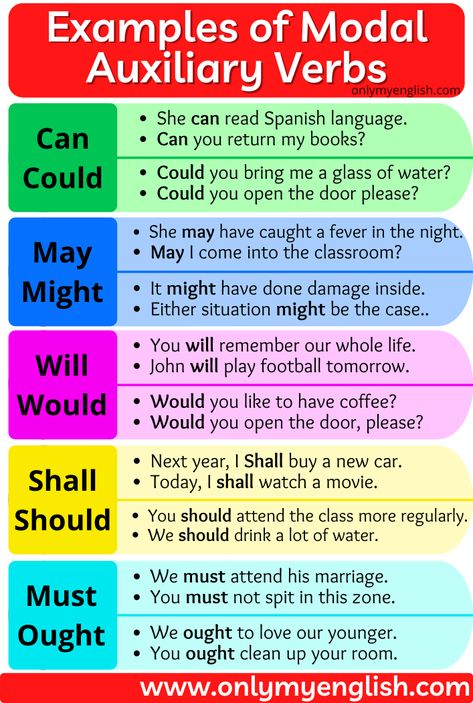 Examples of Modal Auxiliary Verbs

onlymyenglish.com

Can
Could

• She can read Spanish language.
• Can you return my books?

• Could you bring me a glass of water?
• Could you open the door please?

May
Might

• She may have caught a fever in the night.
• May I come into the classroom?

• It might have done damage inside.
• Either situation might be the case..

Will
Would

• You will remember our whole life.
• John will play football tomorrow.

• Would you like to have coffee?
• Would you open the door, please?

Shall
Should

• Next year, I Shall buy a new car.
• Today, I shall watch a movie.

• You should attend the class more regularly.
• We should drink a lot of water.

Must
Ought

• We must attend his marriage.
• You must not spit in this zone.

• We ought to love our younger.
• You ought clean up your room.

www.onlymyenglish.com